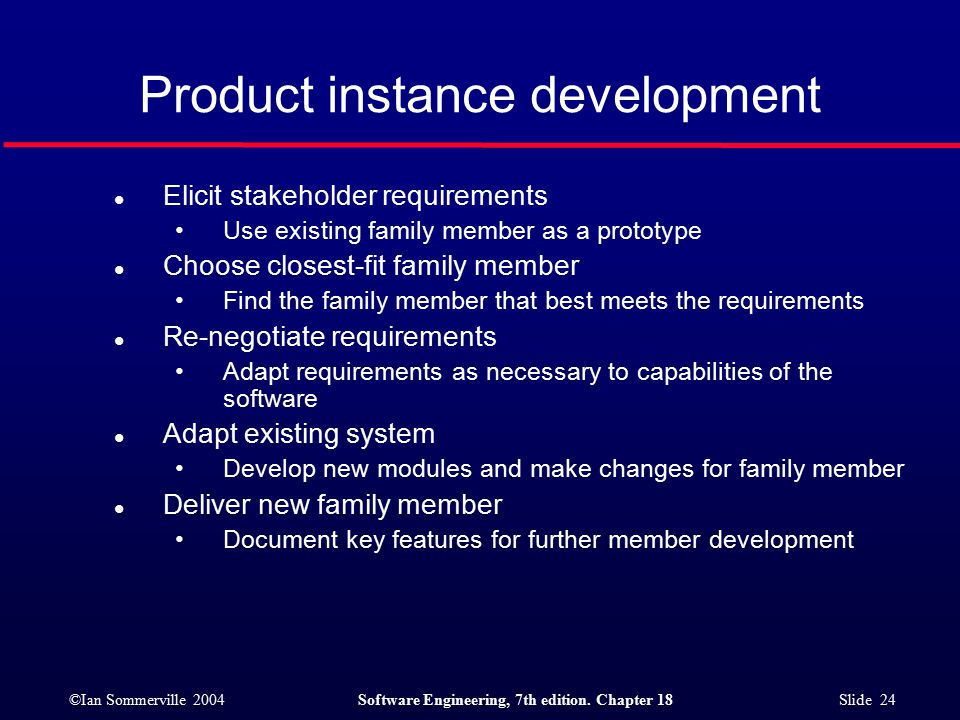 Product instance development

- Elicit stakeholder requirements
  - Use existing family member as a prototype
- Choose closest-fit family member
  - Find the family member that best meets the requirements
- Re-negotiate requirements
  - Adapt requirements as necessary to capabilities of the software
- Adapt existing system
  - Develop new modules and make changes for family member
- Deliver new family member
  - Document key features for further member development

©Ian Sommerville 2004 Software Engineering, 7th edition. Chapter 18 Slide 24